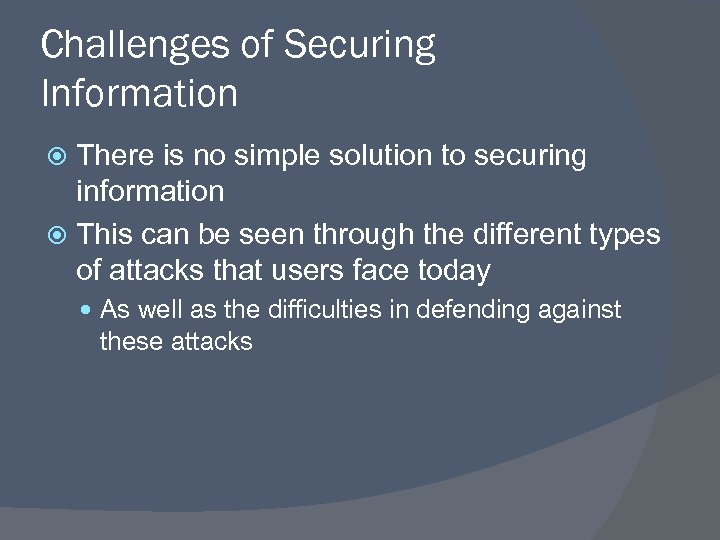 Challenges of Securing Information

There is no simple solution to securing information

This can be seen through the different types of attacks that users face today

As well as the difficulties in defending against these attacks